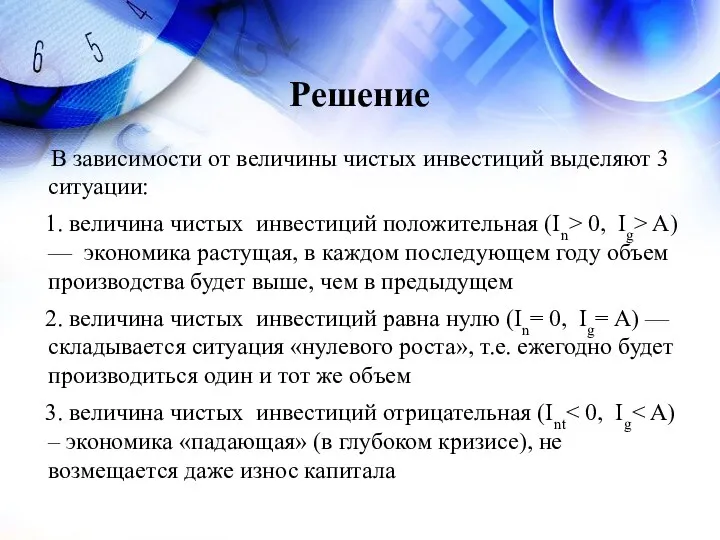 6 5 4

Решение

В зависимости от величины чистых инвестиций выделяют 3 ситуации:

1. величина чистых инвестиций положительная ($I_n > 0$, $I_g > A$) — экономика растущая, в каждом последующем году объем производства будет выше, чем в предыдущем

2. величина чистых инвестиций равна нулю ($I_n = 0$, $I_g = A$) — складывается ситуация «нулевого роста», т.е. ежегодно будет производиться один и тот же объем

3. величина чистых инвестиций отрицательная ($I_{nt} < 0$, $I_g < A$) – экономика «падающая» (в глубоком кризисе), не возмещается даже износ капитала